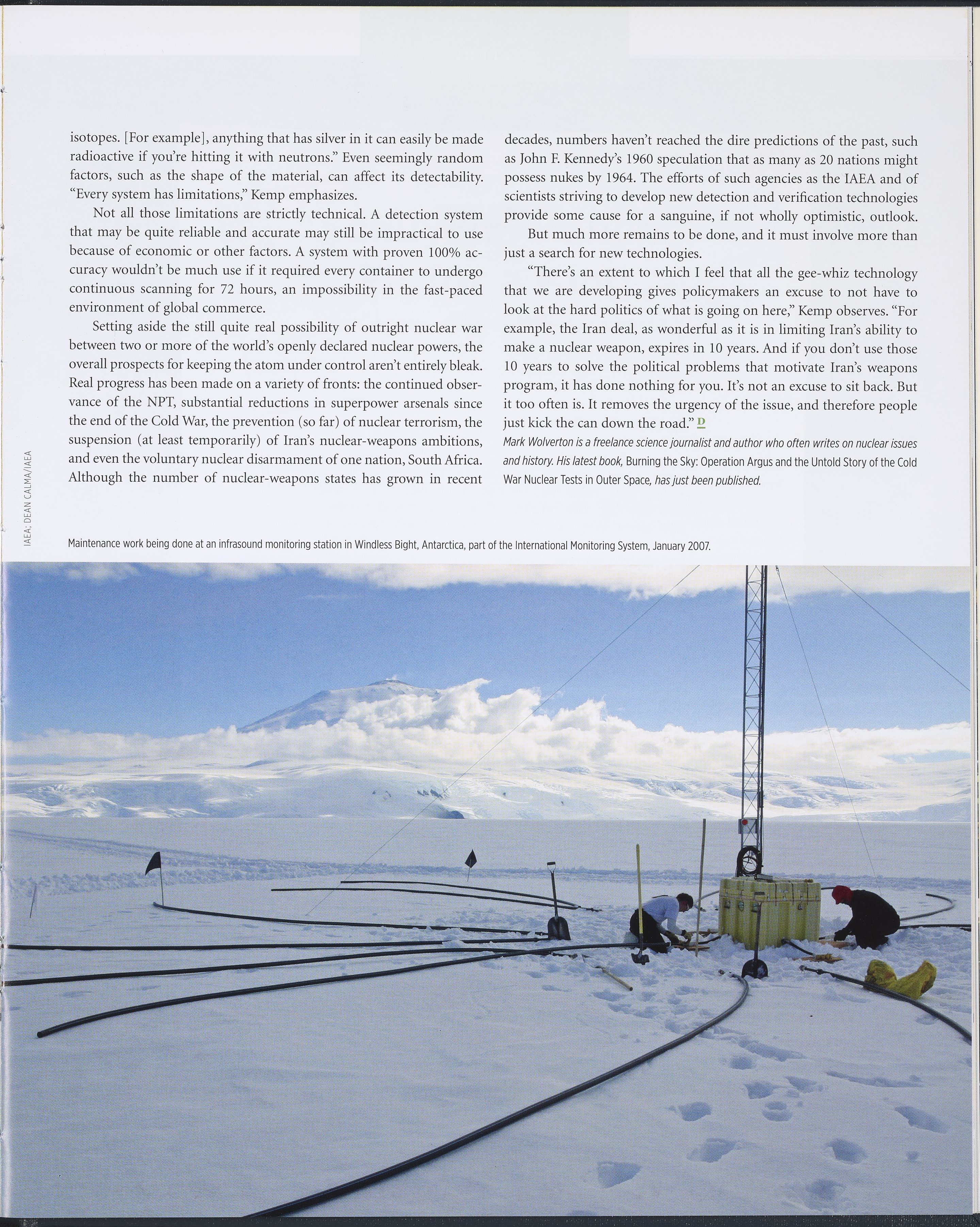 isotopes. [For example], anything that has silver in it can easily be made radioactive if you're hitting it with neutrons." Even seemingly random factors, such as the shape of the material, can affect its detectability. "Every system has limitations," Kemp emphasizes.

Not all those limitations are strictly technical. A detection system that may be quite reliable and accurate may still be impractical to use because of economic or other factors. A system with proven 100% accuracy wouldn't be much use if it required every container to undergo continuous scanning for 72 hours, an impossibility in the fast-paced environment of global commerce.

Setting aside the still quite real possibility of outright nuclear war between two or more of the world's openly declared nuclear powers, the overall prospects for keeping the atom under control aren't entirely bleak. Real progress has been made on a variety of fronts: the continued observance of the NPT, substantial reductions in superpower arsenals since the end of the Cold War, the prevention (so far) of nuclear terrorism, the suspension (at least temporarily) of Iran's nuclear-weapons ambitions, and even the voluntary nuclear disarmament of one nation, South Africa. Although the number of nuclear-weapons states has grown in recent decades, numbers haven't reached the dire predictions of the past, such as John F. Kennedy's 1960 speculation that as many as 20 nations might possess nukes by 1964. The efforts of such agencies as the IAEA and of scientists striving to develop new detection and verification technologies provide some cause for a sanguine, if not wholly optimistic, outlook.

But much more remains to be done, and it must involve more than just a search for new technologies.

"There's an extent to which I feel that all the gee-whiz technology that we are developing gives policymakers an excuse to not have to look at the hard politics of what is going on here," Kemp observes. "For example, the Iran deal, as wonderful as it is in limiting Iran's ability to make a nuclear weapon, expires in 10 years. And if you don't use those 10 years to solve the political problems that motivate Iran's weapons program, it has done nothing for you. It's not an excuse to sit back. But it too often is. It removes the urgency of the issue, and therefore people just kick the can down the road." D

Mark Wolverton is a freelance science journalist and author who often writes on nuclear issues and history. His latest book, Burning the Sky: Operation Argus and the Untold Story of the Cold War Nuclear Tests in Outer Space, has just been published.

IAEA: DEAN CALMA/IAEA

Maintenance work being done at an infrasound monitoring station in Windless Bight, Antarctica, part of the International Monitoring System, January 2007.